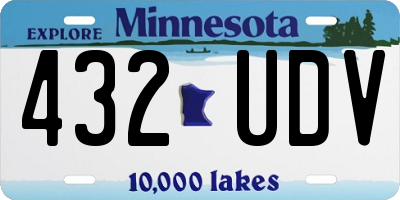 EXPLORE Minnesota

432 UDV

10,000 lakes